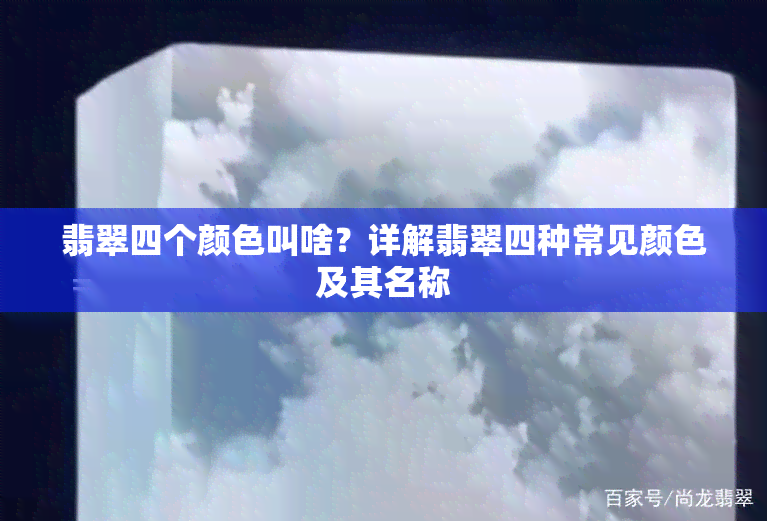 翡翠四个颜色叫啥？详解翡翠四种常见颜色及其名称

百家号/尚龙翡翠